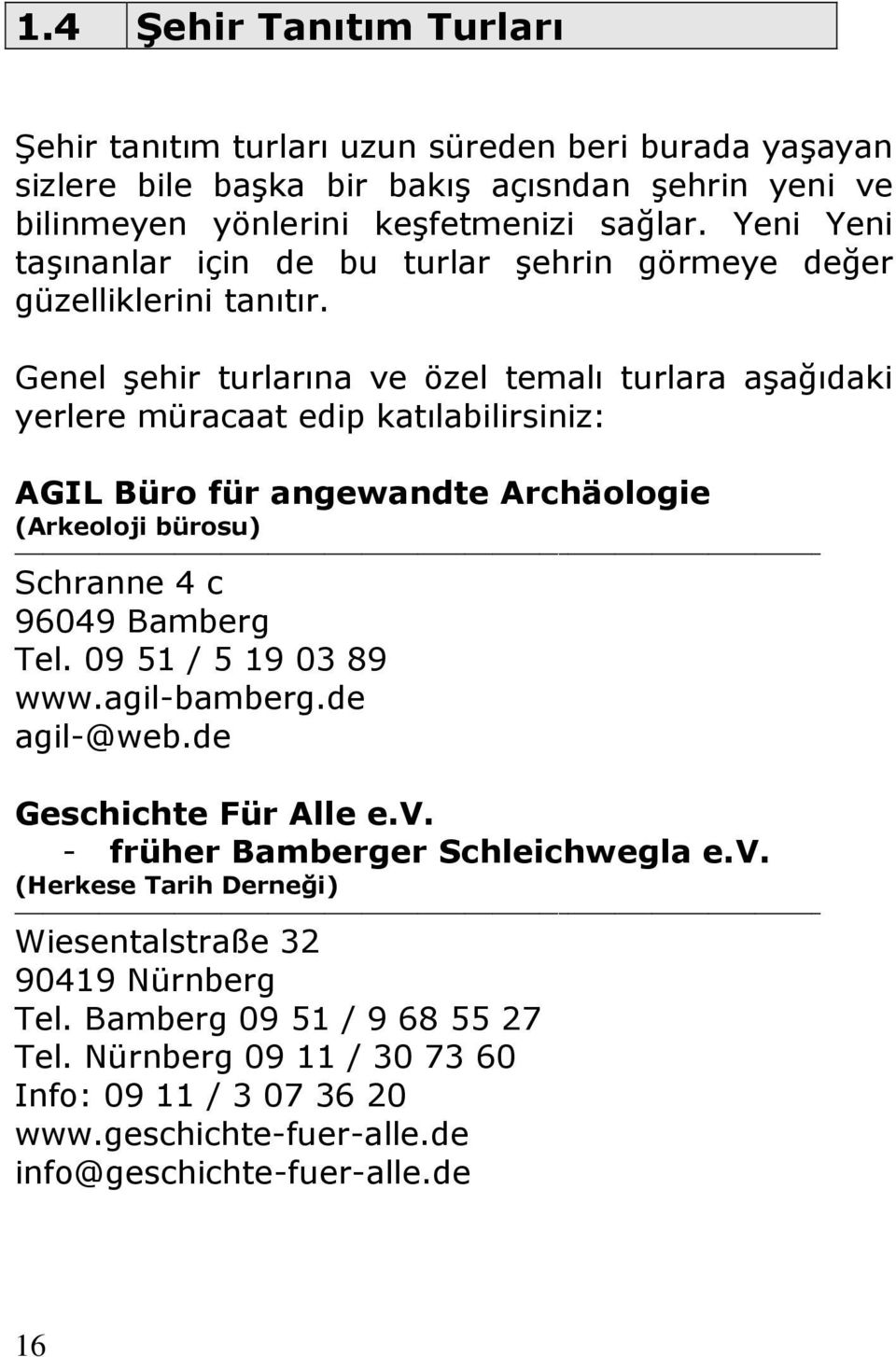 1.4 Şehir Tanıtım Turları

Şehir tanıtım turları uzun süreden beri burada yaşayan sizlere bile başka bir bakış açısndan şehrin yeni ve bilinmeyen yönlerini keşfetmenizi sağlar. Yeni Yeni taşınanlar için de bu turlar şehrin görmeye değer güzelliklerini tanıtır.

Genel şehir turlarına ve özel temalı turlara aşağıdaki yerlere müracaat edip katılabilirsiniz:

AGIL Büro für angewandte Archäologie
(Arkeoloji bürosu)

Schranne 4 c
96049 Bamberg
Tel. 09 51 / 5 19 03 89
www.agil-bamberg.de
agil-@web.de

Geschichte Für Alle e.V.
- früher Bamberger Schleichwegla e.V.
(Herkese Tarih Derneği)

Wiesentalstraße 32
90419 Nürnberg
Tel. Bamberg 09 51 / 9 68 55 27
Tel. Nürnberg 09 11 / 30 73 60
Info: 09 11 / 3 07 36 20
www.geschichte-fuer-alle.de
info@geschichte-fuer-alle.de

16